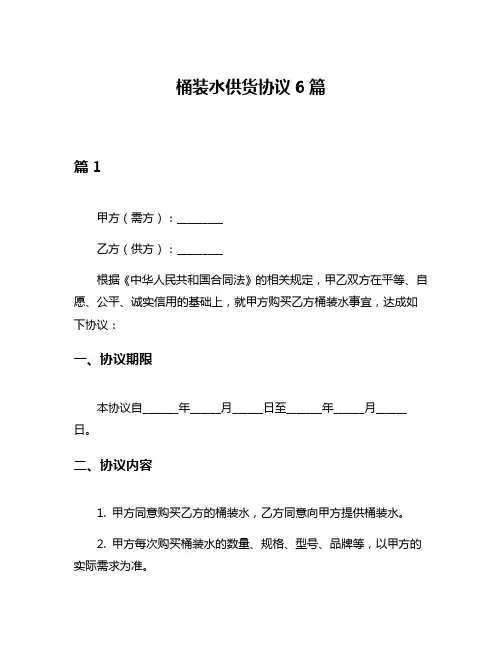 桶装水供货协议 6 篇

篇 1

甲方（需方）：________

乙方（供方）：________

根据《中华人民共和国合同法》的相关规定，甲乙双方在平等、自愿、公平、诚实信用的基础上，就甲方购买乙方桶装水事宜，达成如下协议：

一、协议期限

本协议自______年_____月_____日至______年_____月_____日。

二、协议内容

1. 甲方同意购买乙方的桶装水，乙方同意向甲方提供桶装水。

2. 甲方每次购买桶装水的数量、规格、型号、品牌等，以甲方的实际需求为准。